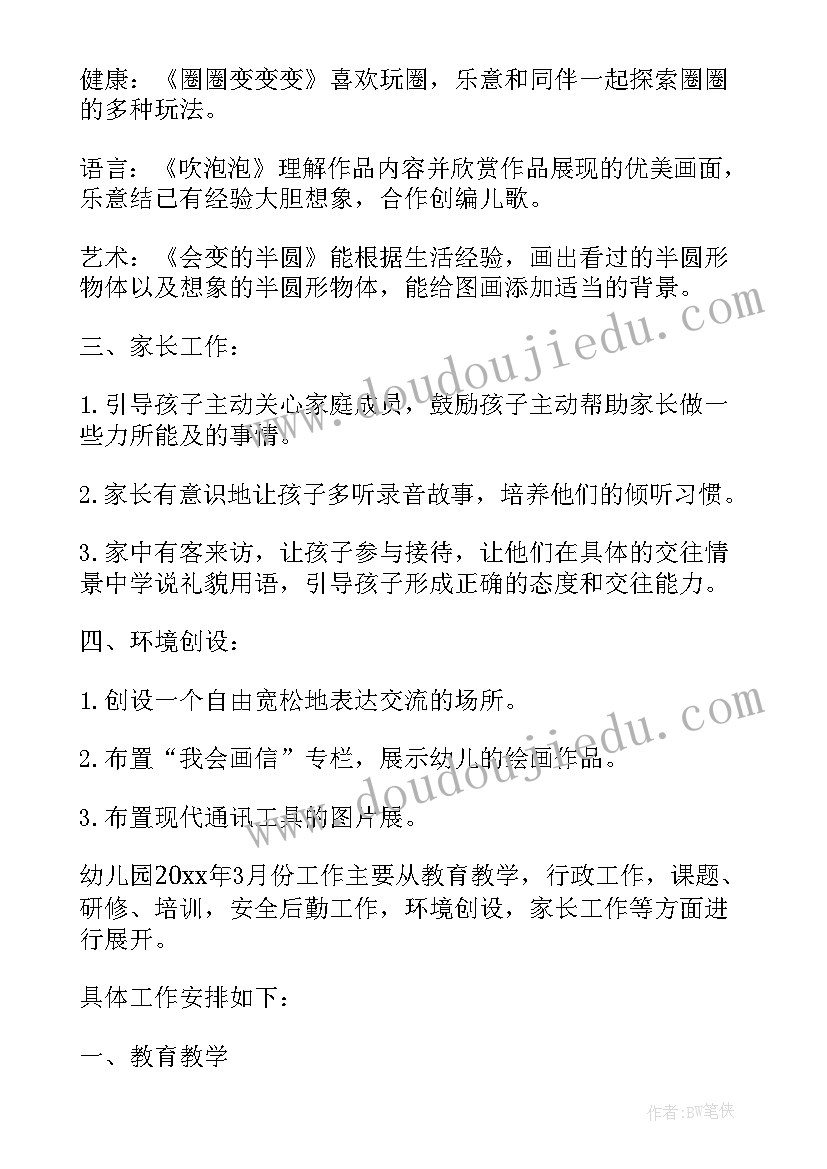 健康：《圈圈变变变》喜欢玩圈，乐意和同伴一起探索圈圈的多种玩法。

语言：《吹泡泡》理解作品内容并欣赏作品展现的优美画面，乐意结已有经验大胆想象，合作创编儿歌。

艺术：《会变的半圆》能根据生活经验，画出看过的半圆形物体以及想象的半圆形物体，能给图画添加适当的背景。

三、家长工作：

1.引导孩子主动关心家庭成员，鼓励孩子主动帮助家长做一些力所能及的事情。

2.家长有意识地让孩子多听录音故事，培养他们的倾听习惯。

3.家中有客来访，让孩子参与接待，让他们在具体的交往情景中学说礼貌用语，引导孩子形成正确的态度和交往能力。

四、环境创设：

1.创设一个自由宽松地表达交流的场所。

2.布置“我会画信”专栏，展示幼儿的绘画作品。

3.布置现代通讯工具的图片展。

幼儿园20xx年3月份工作主要从教育教学，行政工作，课题、研修、培训，安全后勤工作，环境创设，家长工作等方面进行展开。

具体工作安排如下：

一、教育教学

www.doudoujiedu.com

作者:BW笔侠